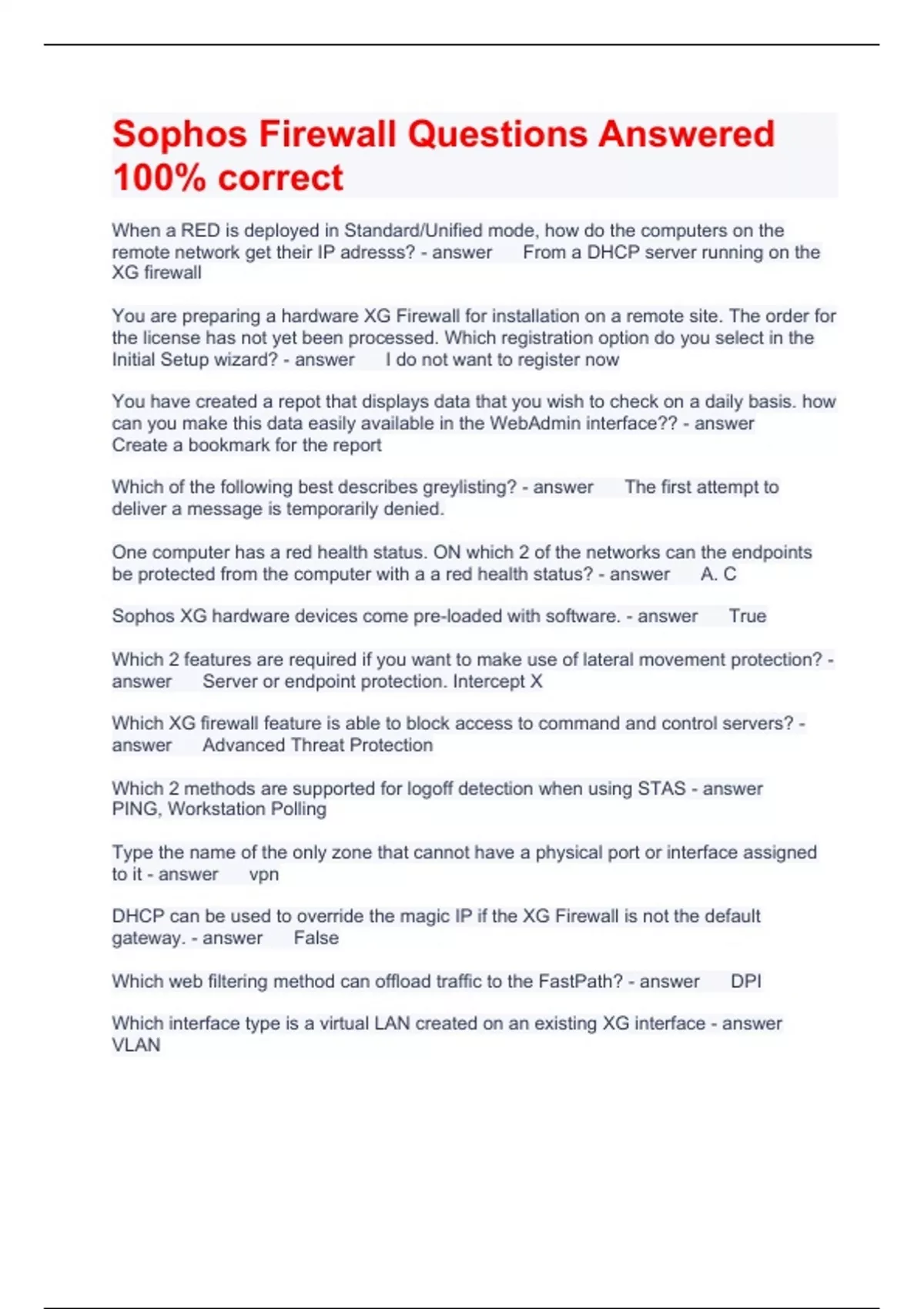 Sophos Firewall Questions Answered 100% correct

When a RED is deployed in Standard/Unified mode, how do the computers on the remote network get their IP adresss? - answer From a DHCP server running on the XG firewall

You are preparing a hardware XG Firewall for installation on a remote site. The order for the license has not yet been processed. Which registration option do you select in the Initial Setup wizard? - answer I do not want to register now

You have created a repot that displays data that you wish to check on a daily basis. how can you make this data easily available in the WebAdmin interface?? - answer Create a bookmark for the report

Which of the following best describes greylisting? - answer The first attempt to deliver a message is temporarily denied.

One computer has a red health status. ON which 2 of the networks can the endpoints be protected from the computer with a a red health status? - answer A. C

Sophos XG hardware devices come pre-loaded with software. - answer True

Which 2 features are required if you want to make use of lateral movement protection? - answer Server or endpoint protection. Intercept X

Which XG firewall feature is able to block access to command and control servers? - answer Advanced Threat Protection

Which 2 methods are supported for logoff detection when using STAS - answer PING, Workstation Polling

Type the name of the only zone that cannot have a physical port or interface assigned to it - answer vpn

DHCP can be used to override the magic IP if the XG Firewall is not the default gateway. - answer False

Which web filtering method can offload traffic to the FastPath? - answer DPI

Which interface type is a virtual LAN created on an existing XG interface - answer VLAN